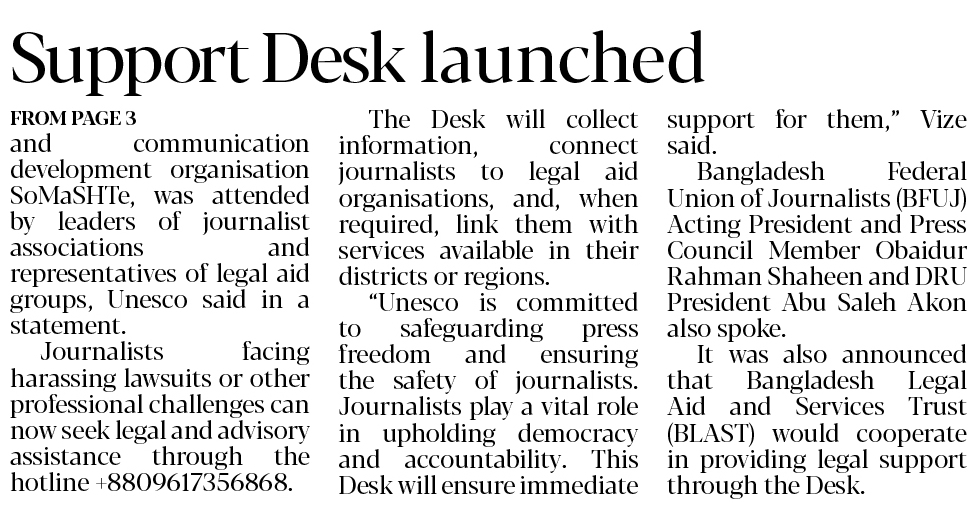 Support Desk launched

FROM PAGE 3
and communication development organisation SoMaSHTe, was attended by leaders of journalist associations and representatives of legal aid groups, Unesco said in a statement.

Journalists facing harassing lawsuits or other professional challenges can now seek legal and advisory assistance through the hotline +8809617356868.

The Desk will collect information, connect journalists to legal aid organisations, and, when required, link them with services available in their districts or regions.

"Unesco is committed to safeguarding press freedom and ensuring the safety of journalists. Journalists play a vital role in upholding democracy and accountability. This Desk will ensure immediate support for them," Vize said.

Bangladesh Federal Union of Journalists (BFUJ) Acting President and Press Council Member Obaidur Rahman Shaheen and DRU President Abu Saleh Akon also spoke.

It was also announced that Bangladesh Legal Aid and Services Trust (BLAST) would cooperate in providing legal support through the Desk.